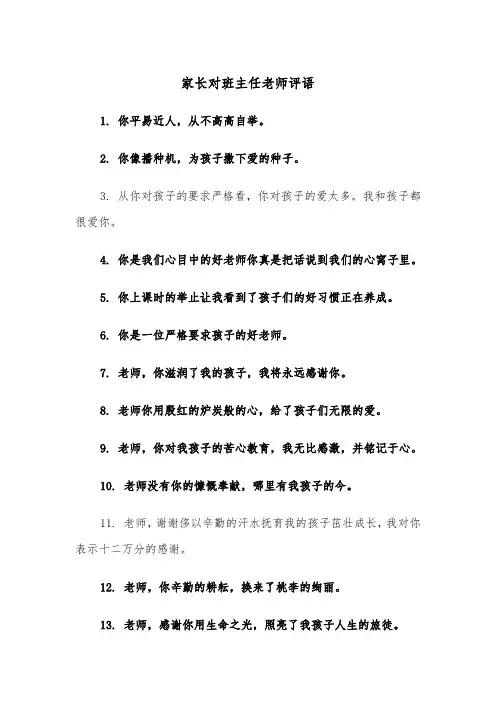 家长对班主任老师评语

1. 你平易近人，从不高高自举。

2. 你像播种机，为孩子撒下爱的种子。

3. 从你对孩子的要求严格看，你对孩子的爱太多。我和孩子都很爱你。

4. 你是我们心目中的好老师你真是把话说到我们的心窝子里。

5. 你上课时的举止让我看到了孩子们的好习惯正在养成。

6. 你是一位严格要求孩子的好老师。

7. 老师，你滋润了我的孩子，我将永远感谢你。

8. 老师你用殷红的炉炭般的心，给了孩子们无限的爱。

9. 老师，你对我孩子的苦心教育，我无比感激，并铭记于心。

10. 老师没有你的慷慨奉献，哪里有我孩子的今。

11. 老师，谢谢侈以辛勤的汗水抚育我的孩子茁壮成长，我对你表示十二万分的感谢。

12. 老师，你辛勤的耕耘，换来了桃李的绚丽。

13. 老师，感谢你用生命之光，照亮了我孩子人生的旅徒。